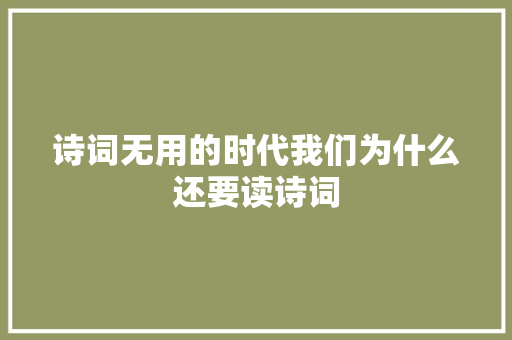 诗词无用的时代我们为什么还要读诗词